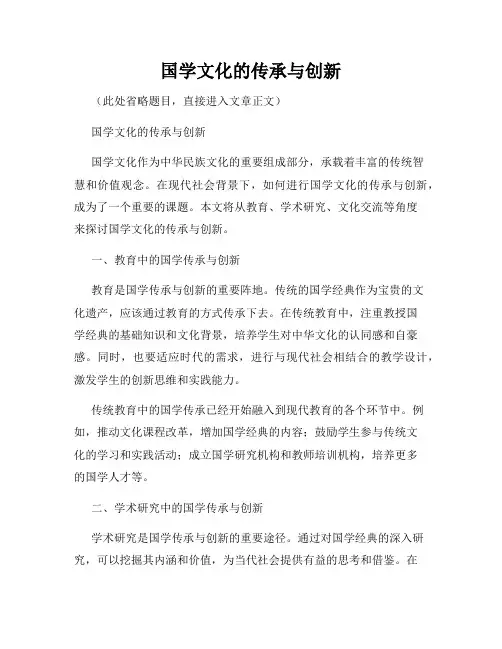 国学文化的传承与创新

（此处省略题目，直接进入文章正文）

国学文化的传承与创新

国学文化作为中华民族文化的重要组成部分，承载着丰富的传统智慧和价值观念。在现代社会背景下，如何进行国学文化的传承与创新，成为了一个重要的课题。本文将从教育、学术研究、文化交流等角度来探讨国学文化的传承与创新。

一、教育中的国学传承与创新

教育是国学传承与创新的重要阵地。传统的国学经典作为宝贵的文化遗产，应该通过教育的方式传承下去。在传统教育中，注重教授国学经典的基础知识和文化背景，培养学生对中华文化的认同感和自豪感。同时，也要适应时代的需求，进行与现代社会相结合的教学设计，激发学生的创新思维和实践能力。

传统教育中的国学传承已经开始融入到现代教育的各个环节中。例如，推动文化课程改革，增加国学经典的内容；鼓励学生参与传统文化的学习和实践活动；成立国学研究机构和教师培训机构，培养更多的国学人才等。

二、学术研究中的国学传承与创新

学术研究是国学传承与创新的重要途径。通过对国学经典的深入研究，可以挖掘其内涵和价值，为当代社会提供有益的思考和借鉴。在